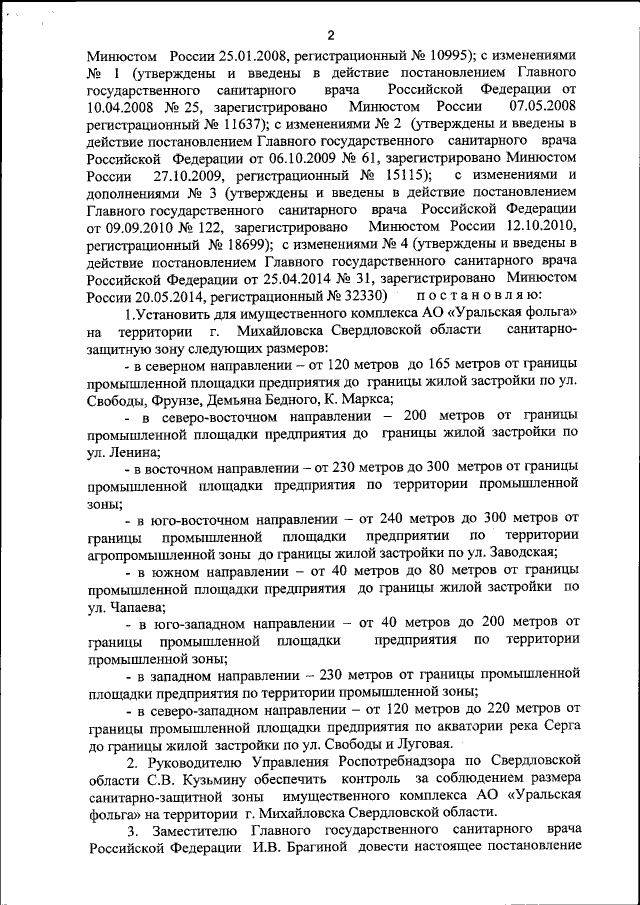 2

Минюстом России 25.01.2008, регистрационный № 10995); с изменениями № 1 (утверждены и введены в действие постановлением Главного государственного санитарного врача Российской Федерации от 10.04.2008 № 25, зарегистрировано Минюстом России 07.05.2008 регистрационный № 11637); с изменениями № 2 (утверждены и введены в действие постановлением Главного государственного санитарного врача Российской Федерации от 06.10.2009 № 61, зарегистрировано Минюстом России 27.10.2009, регистрационный № 15115); с изменениями и дополнениями № 3 (утверждены и введены в действие постановлением Главного государственного санитарного врача Российской Федерации от 09.09.2010 № 122, зарегистрировано Минюстом России 12.10.2010, регистрационный № 18699); с изменениями № 4 (утверждены и введены в действие постановлением Главного государственного санитарного врача Российской Федерации от 25.04.2014 № 31, зарегистрировано Минюстом России 20.05.2014, регистрационный № 32330) постановляю:

1.Установить для имущественного комплекса АО «Уральская фольга» на территории г. Михайловска Свердловской области санитарно-защитную зону следующих размеров:

- в северном направлении – от 120 метров до 165 метров от границы промышленной площадки предприятия до границы жилой застройки по ул. Свободы, Фрунзе, Демьяна Бедного, К. Маркса;

- в северо-восточном направлении – 200 метров от границы промышленной площадки предприятия до границы жилой застройки по ул. Ленина;

- в восточном направлении – от 230 метров до 300 метров от границы промышленной площадки предприятия по территории промышленной зоны;

- в юго-восточном направлении – от 240 метров до 300 метров от границы промышленной площадки предприятии по территории агропромышленной зоны до границы жилой застройки по ул. Заводская;

- в южном направлении – от 40 метров до 80 метров от границы промышленной площадки предприятия до границы жилой застройки по ул. Чапаева;

- в юго-западном направлении – от 40 метров до 200 метров от границы промышленной площадки предприятия по территории промышленной зоны;

- в западном направлении – 230 метров от границы промышленной площадки предприятия по территории промышленной зоны;

- в северо-западном направлении – от 120 метров до 220 метров от границы промышленной площадки предприятия по акватории река Серга до границы жилой застройки по ул. Свободы и Луговая.

2. Руководителю Управления Роспотребнадзора по Свердловской области С.В. Кузьмину обеспечить контроль за соблюдением размера санитарно-защитной зоны имущественного комплекса АО «Уральская фольга» на территории г. Михайловска Свердловской области.

3. Заместителю Главного государственного санитарного врача Российской Федерации И.В. Брагиной довести настоящее постановление